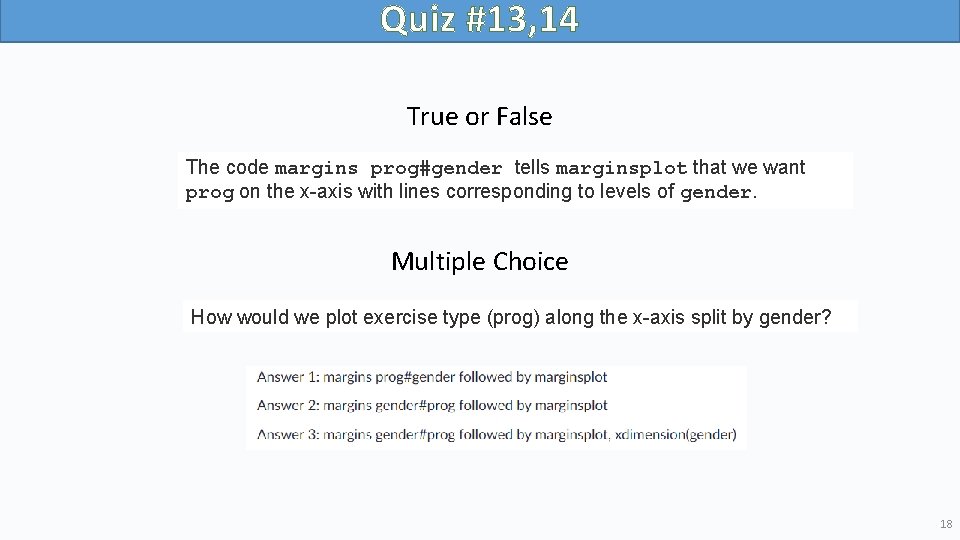 Quiz #13, 14

True or False

The code margins prog#gender tells marginsplot that we want prog on the x-axis with lines corresponding to levels of gender.

Multiple Choice

How would we plot exercise type (prog) along the x-axis split by gender?

Answer 1: margins prog#gender followed by marginsplot
Answer 2: margins gender#prog followed by marginsplot
Answer 3: margins gender#prog followed by marginsplot, xdimension(gender)

18